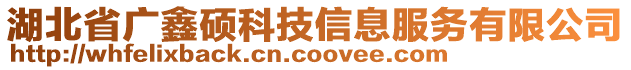 湖北省广鑫硕科技信息服务有限公司
http://whfelixback.cn.coovee.com